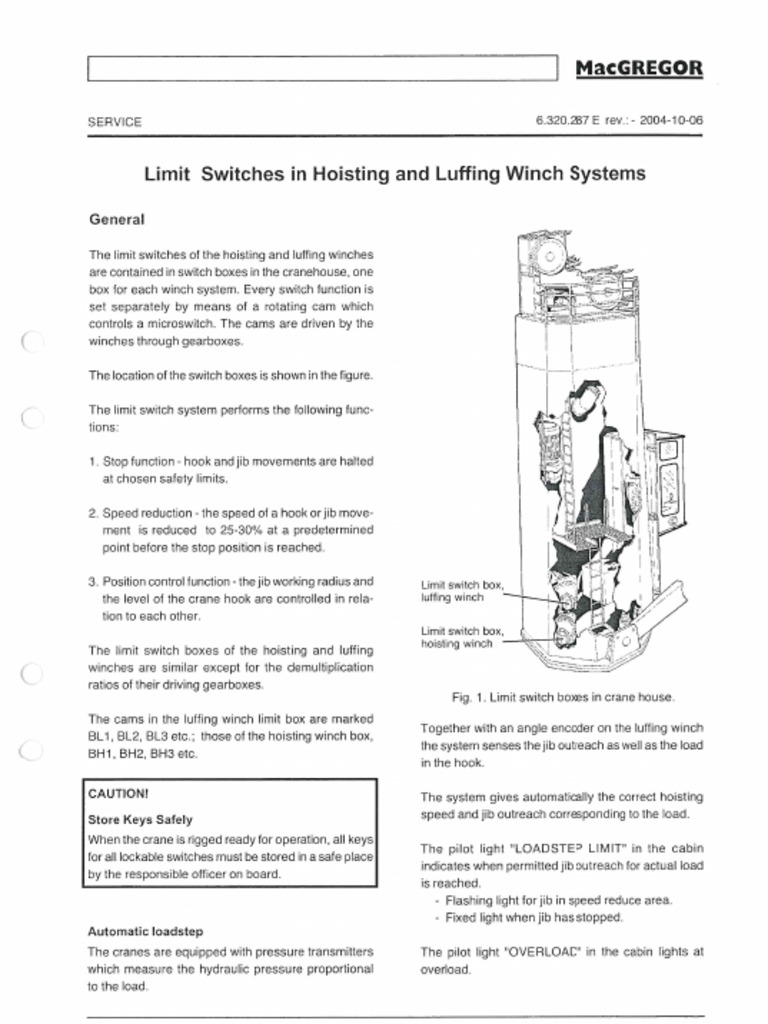 MacGREGOR

SERVICE

6.320.287 E rev.: - 2004-10-06

Limit Switches in Hoisting and Luffing Winch Systems

General

The limit switches of the hoisting and luffing winches are contained in switch boxes in the cranehouse, one box for each winch system. Every switch function is set separately by means of a rotating cam which controls a microswitch. The cams are driven by the winches through gearboxes.

The location of the switch boxes is shown in the figure.

The limit switch system performs the following functions:

1. Stop function - hook and jib movements are halted at chosen safety limits.

2. Speed reduction - the speed of a hook or jib movement is reduced to 25-30% at a predetermined point before the stop position is reached.

3. Position control function - the jib working radius and the level of the crane hook are controlled in relation to each other.

The limit switch boxes of the hoisting and luffing winches are similar except for the demultiplication ratios of their driving gearboxes.

The cams in the luffing winch limit box are marked BL1, BL2, BL3 etc.; those of the hoisting winch box, BH1, BH2, BH3 etc.

CAUTION!

Store Keys Safely

When the crane is rigged ready for operation, all keys for all lockable switches must be stored in a safe place by the responsible officer on board.

Automatic loadstep

The cranes are equipped with pressure transmitters which measure the hydraulic pressure proportional to the load.

Limit switch box, luffing winch

Limit switch box, hoisting winch

Fig. 1. Limit switch boxes in crane house.

Together with an angle encoder on the luffing winch the system senses the jib outreach as well as the load in the hook.

The system gives automatically the correct hoisting speed and jib outreach corresponding to the load.

The pilot light "LOADSTEP LIMIT" in the cabin indicates when permitted jib outreach for actual load is reached.
- Flashing light for jib in speed reduce area.
- Fixed light when jib has stopped.

The pilot light "OVERLOAD" in the cabin lights at overload.